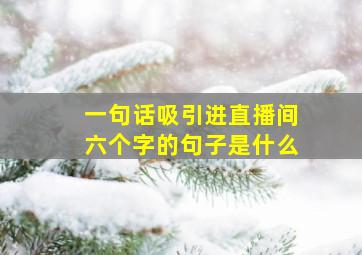 一句话吸引进直播间
六个字的句子是什么